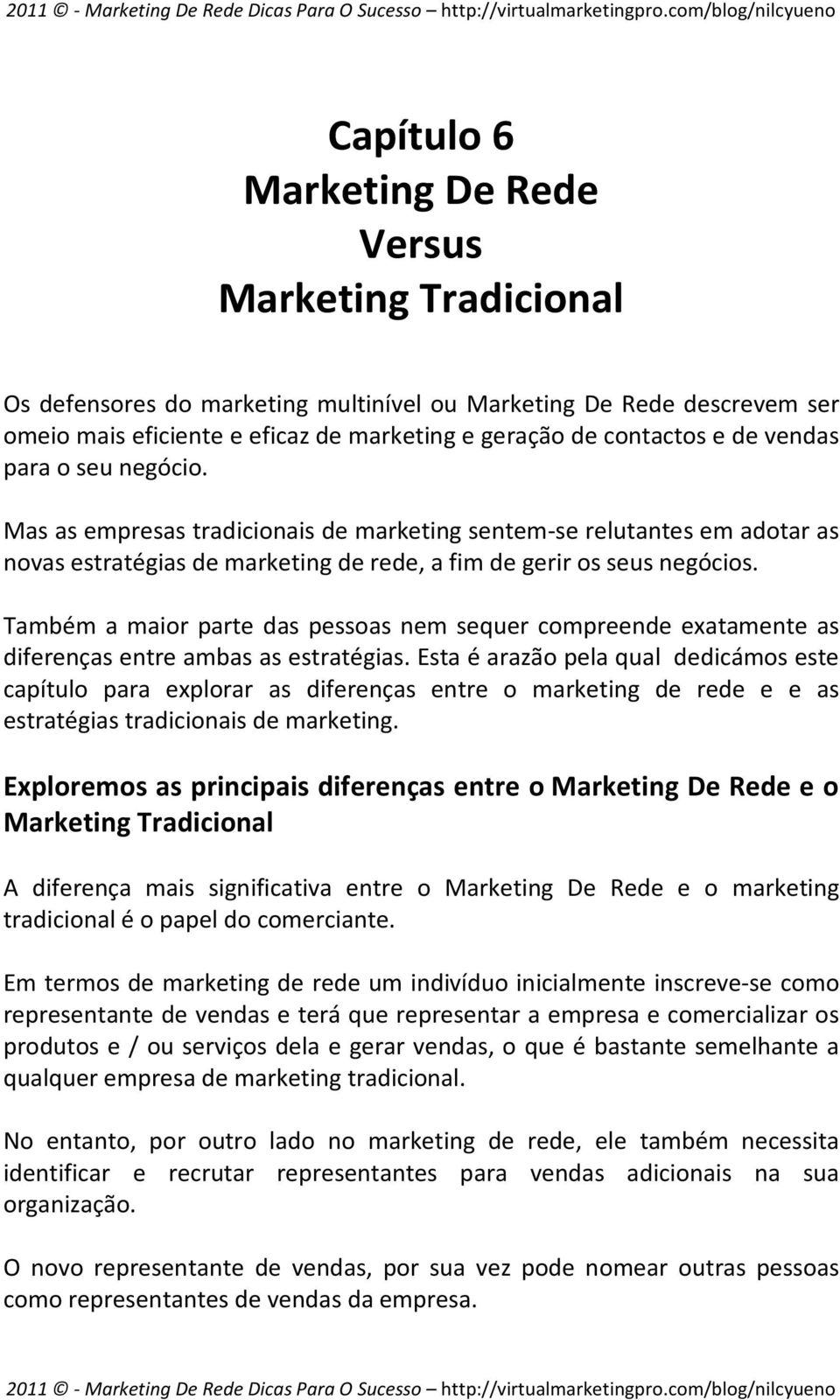 2011 © - Marketing De Rede Dicas Para O Sucesso – http://virtualmarketingpro.com/blog/nilcyueno

Capítulo 6
Marketing De Rede
Versus
Marketing Tradicional

Os defensores do marketing multinível ou Marketing De Rede descrevem ser omeio mais eficiente e eficaz de marketing e geração de contactos e de vendas para o seu negócio.

Mas as empresas tradicionais de marketing sentem-se relutantes em adotar as novas estratégias de marketing de rede, a fim de gerir os seus negócios.

Também a maior parte das pessoas nem sequer compreende exatamente as diferenças entre ambas as estratégias. Esta é arazão pela qual dedicámos este capítulo para explorar as diferenças entre o marketing de rede e e as estratégias tradicionais de marketing.

Exploremos as principais diferenças entre o Marketing De Rede e o Marketing Tradicional

A diferença mais significativa entre o Marketing De Rede e o marketing tradicional é o papel do comerciante.

Em termos de marketing de rede um indivíduo inicialmente inscreve-se como representante de vendas e terá que representar a empresa e comercializar os produtos e / ou serviços dela e gerar vendas, o que é bastante semelhante a qualquer empresa de marketing tradicional.

No entanto, por outro lado no marketing de rede, ele também necessita identificar e recrutar representantes para vendas adicionais na sua organização.

O novo representante de vendas, por sua vez pode nomear outras pessoas como representantes de vendas da empresa.

2011 © - Marketing De Rede Dicas Para O Sucesso – http://virtualmarketingpro.com/blog/nilcyueno